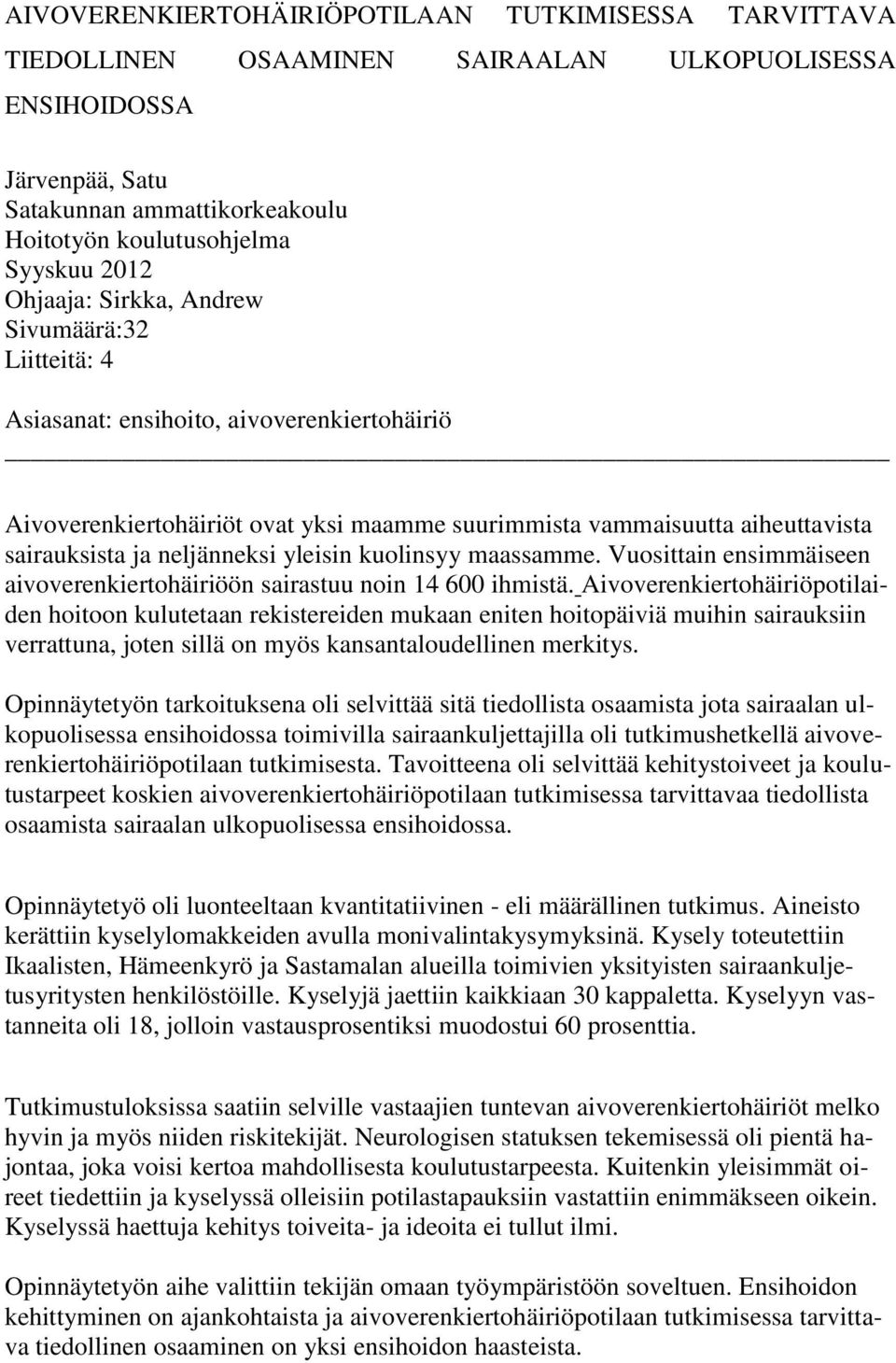 AIVOVERENKIERTOHÄIRIÖPOTILAAN TUTKIMISESSA TARVITTAVA TIEDOLLINEN OSAAMINEN SAIRAALAN ULKOPUOLISESSA ENSIHOIDOSSA

Järvenpää, Satu
Satakunnan ammattikorkeakoulu
Hoitotyön koulutusohjelma
Syyskuu 2012
Ohjaaja: Sirkka, Andrew
Sivumäärä:32
Liitteitä: 4

Asiasanat: ensihoito, aivoverenkiertohäiriö

Aivoverenkiertohäiriöt ovat yksi maamme suurimmista vammaisuutta aiheuttavista sairauksista ja neljänneksi yleisin kuolinsyy maassamme. Vuosittain ensimmäiseen aivoverenkiertohäiriöön sairastuu noin 14 600 ihmistä. Aivoverenkiertohäiriöpotilaiden hoitoon kulutetaan rekistereiden mukaan eniten hoitopäiviä muihin sairauksiin verrattuna, joten sillä on myös kansantaloudellinen merkitys.

Opinnäytetyön tarkoituksena oli selvittää sitä tiedollista osaamista jota sairaalan ulkopuolisessa ensihoidossa toimivilla sairaankuljettajilla oli tutkimushetkellä aivoverenkiertohäiriöpotilaan tutkimisesta. Tavoitteena oli selvittää kehitystoiveet ja koulutustarpeet koskien aivoverenkiertohäiriöpotilaan tutkimisessa tarvittavaa tiedollista osaamista sairaalan ulkopuolisessa ensihoidossa.

Opinnäytetyö oli luonteeltaan kvantitatiivinen - eli määrällinen tutkimus. Aineisto kerättiin kyselylomakkeiden avulla monivalintakysymyksinä. Kysely toteutettiin Ikaalisten, Hämeenkyrö ja Sastamalan alueilla toimivien yksityisten sairaankuljetusyritysten henkilöstöille. Kyselyjä jaettiin kaikkiaan 30 kappaletta. Kyselyyn vastanneita oli 18, jolloin vastausprosentiksi muodostui 60 prosenttia.

Tutkimustuloksissa saatiin selville vastaajien tuntevan aivoverenkiertohäiriöt melko hyvin ja myös niiden riskitekijät. Neurologisen statuksen tekemisessä oli pientä hajontaa, joka voisi kertoa mahdollisesta koulutustarpeesta. Kuitenkin yleisimmät oireet tiedettiin ja kyselyssä olleisiin potilastapauksiin vastattiin enimmäkseen oikein. Kyselyssä haettuja kehitys toiveita- ja ideoita ei tullut ilmi.

Opinnäytetyön aihe valittiin tekijän omaan työympäristöön soveltuen. Ensihoidon kehittyminen on ajankohtaista ja aivoverenkiertohäiriöpotilaan tutkimisessa tarvittava tiedollinen osaaminen on yksi ensihoidon haasteista.